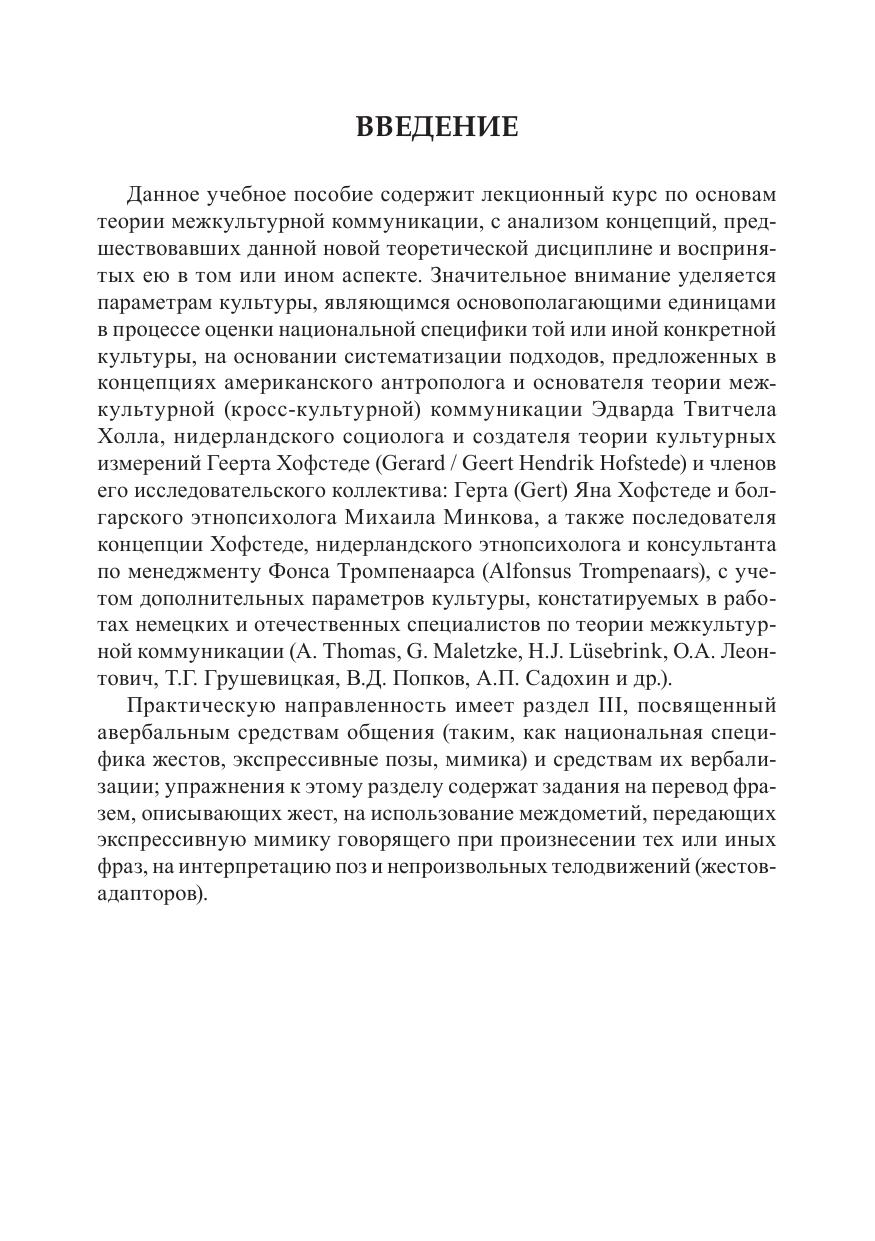 ВВЕДЕНИЕ

Данное учебное пособие содержит лекционный курс по основам теории межкультурной коммуникации, с анализом концепций, предшествовавших данной новой теоретической дисциплине и воспринятых ею в том или ином аспекте. Значительное внимание уделяется параметрам культуры, являющимся основополагающими единицами в процессе оценки национальной специфики той или иной конкретной культуры, на основании систематизации подходов, предложенных в концепциях американского антрополога и основателя теории межкультурной (кросс-культурной) коммуникации Эдварда Твитчела Холла, нидерландского социолога и создателя теории культурных измерений Геерта Хофстеде (Gerard / Geert Hendrik Hofstede) и членов его исследовательского коллектива: Герта (Gert) Яна Хофстеде и болгарского этнопсихолога Михаила Минкова, а также последователя концепции Хофстеде, нидерландского этнопсихолога и консультанта по менеджменту Фонса Тромпенаарса (Alfonsus Trompenaars), с учетом дополнительных параметров культуры, констатируемых в работах немецких и отечественных специалистов по теории межкультурной коммуникации (A. Thomas, G. Maletzke, H.J. Lüsebrink, О.А. Леонтович, Т.Г. Грушевицкая, В.Д. Попков, А.П. Садохин и др.).

Практическую направленность имеет раздел III, посвященный авербальным средствам общения (таким, как национальная специфика жестов, экспрессивные позы, мимика) и средствам их вербализации; упражнения к этому разделу содержат задания на перевод фразем, описывающих жест, на использование междометий, передающих экспрессивную мимику говорящего при произнесении тех или иных фраз, на интерпретацию поз и непроизвольных телодвижений (жестов-адапторов).